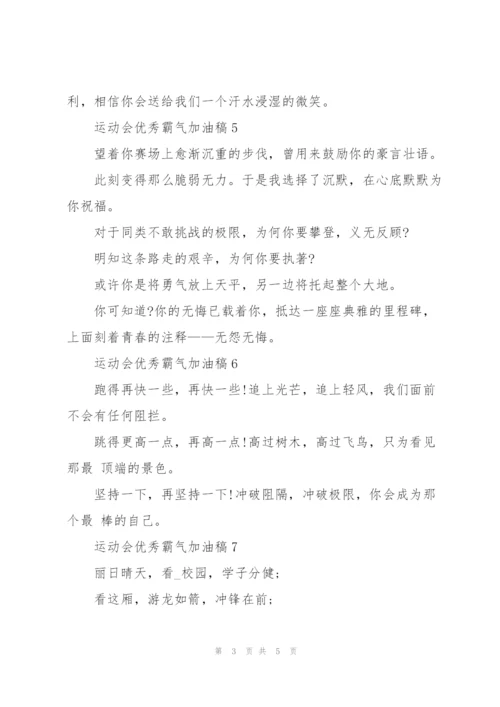 利，相信你会送给我们一个汗水浸湿的微笑。

运动会优秀霸气加油稿 5

望着你赛场上愈渐沉重的步伐，曾用来鼓励你的豪言壮语。

此刻变得那么脆弱无力。于是我选择了沉默，在心底默默为你祝福。

对于同类不敢挑战的极限，为何你要攀登，义无反顾?

明知这条路走的艰辛，为何你要执著?

或许你是将勇气放上天平，另一边将托起整个大地。

你可知道?你的无悔已载着你，抵达一座座典雅的里程碑，上面刻着青春的注释——无怨无悔。

运动会优秀霸气加油稿 6

跑得再快一些，再快一些!追上光芒，追上轻风，我们面前不会有任何阻拦。

跳得更高一点，再高一点!高过树木，高过飞鸟，只为看见那最 顶端的景色。

坚持一下，再坚持一下!冲破阻隔，冲破极限，你会成为那个最 棒的自己。

运动会优秀霸气加油稿 7

丽日晴天，看_校园，学子分健;

看这厢，游龙如箭，冲锋在前;

第 3 页 共 5 页